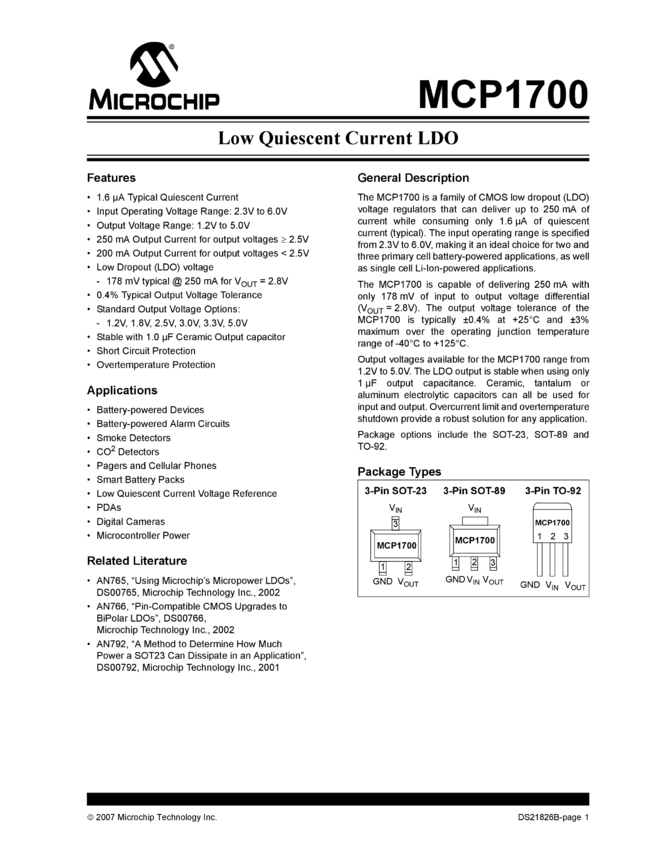 MICROCHIP

MCP1700

Low Quiescent Current LDO

Features

• 1.6 µA Typical Quiescent Current
• Input Operating Voltage Range: 2.3V to 6.0V
• Output Voltage Range: 1.2V to 5.0V
• 250 mA Output Current for output voltages ≥ 2.5V
• 200 mA Output Current for output voltages < 2.5V
• Low Dropout (LDO) voltage
- 178 mV typical @ 250 mA for $V_{OUT}$ = 2.8V
• 0.4% Typical Output Voltage Tolerance
• Standard Output Voltage Options:
- 1.2V, 1.8V, 2.5V, 3.0V, 3.3V, 5.0V
• Stable with 1.0 µF Ceramic Output capacitor
• Short Circuit Protection
• Overtemperature Protection

Applications

• Battery-powered Devices
• Battery-powered Alarm Circuits
• Smoke Detectors
• $CO^2$ Detectors
• Pagers and Cellular Phones
• Smart Battery Packs
• Low Quiescent Current Voltage Reference
• PDAs
• Digital Cameras
• Microcontroller Power

Related Literature

• AN765, "Using Microchip's Micropower LDOs", DS00765, Microchip Technology Inc., 2002
• AN766, "Pin-Compatible CMOS Upgrades to BiPolar LDOs", DS00766, Microchip Technology Inc., 2002
• AN792, "A Method to Determine How Much Power a SOT23 Can Dissipate in an Application", DS00792, Microchip Technology Inc., 2001

General Description

The MCP1700 is a family of CMOS low dropout (LDO) voltage regulators that can deliver up to 250 mA of current while consuming only 1.6 µA of quiescent current (typical). The input operating range is specified from 2.3V to 6.0V, making it an ideal choice for two and three primary cell battery-powered applications, as well as single cell Li-Ion-powered applications.

The MCP1700 is capable of delivering 250 mA with only 178 mV of input to output voltage differential ($V_{OUT}$ = 2.8V). The output voltage tolerance of the MCP1700 is typically ±0.4% at +25°C and ±3% maximum over the operating junction temperature range of -40°C to +125°C.

Output voltages available for the MCP1700 range from 1.2V to 5.0V. The LDO output is stable when using only 1 µF output capacitance. Ceramic, tantalum or aluminum electrolytic capacitors can all be used for input and output. Overcurrent limit and overtemperature shutdown provide a robust solution for any application.

Package options include the SOT-23, SOT-89 and TO-92.

Package Types

3-Pin SOT-23
$V_{IN}$
3
MCP1700
1 2
GND $V_{OUT}$

3-Pin SOT-89
$V_{IN}$
MCP1700
1 2 3
GND $V_{IN}$ $V_{OUT}$

3-Pin TO-92
MCP1700
1 2 3
GND $V_{IN}$ $V_{OUT}$

© 2007 Microchip Technology Inc.

DS21826B-page 1